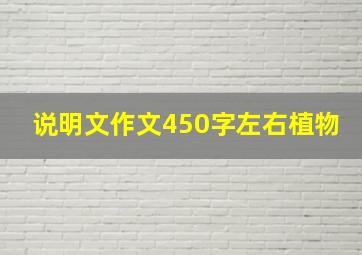 说明文作文450字左右植物